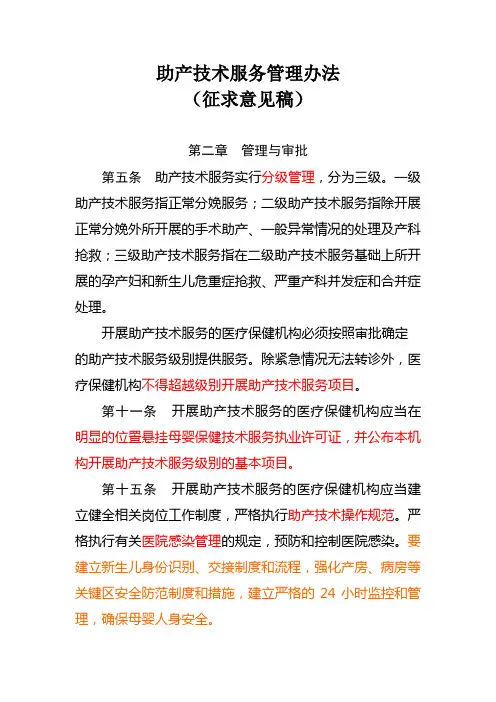 助产技术服务管理办法
（征求意见稿）

第二章　管理与审批

第五条　助产技术服务实行分级管理，分为三级。一级助产技术服务指正常分娩服务；二级助产技术服务指除开展正常分娩外所开展的手术助产、一般异常情况的处理及产科抢救；三级助产技术服务指在二级助产技术服务基础上所开展的孕产妇和新生儿危重症抢救、严重产科并发症和合并症处理。

开展助产技术服务的医疗保健机构必须按照审批确定的助产技术服务级别提供服务。除紧急情况无法转诊外，医疗保健机构不得超越级别开展助产技术服务项目。

第十一条　开展助产技术服务的医疗保健机构应当在明显的位置悬挂母婴保健技术服务执业许可证，并公布本机构开展助产技术服务级别的基本项目。

第十五条　开展助产技术服务的医疗保健机构应当建立健全相关岗位工作制度，严格执行助产技术操作规范。严格执行有关医院感染管理的规定，预防和控制医院感染。要建立新生儿身份识别、交接制度和流程，强化产房、病房等关键区安全防范制度和措施，建立严格的 24 小时监控和管理，确保母婴人身安全。